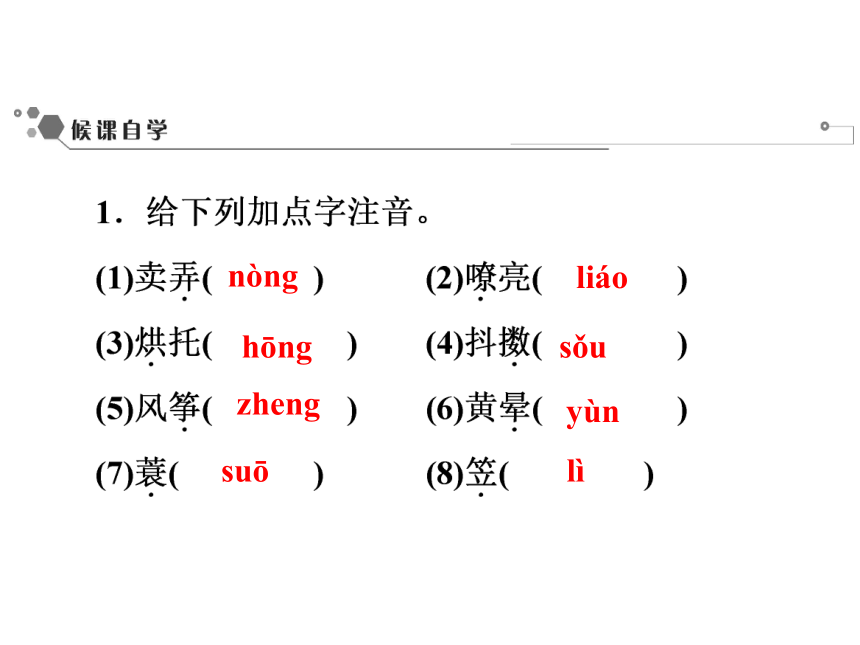 候课自学

1．给下列加点字注音。

(1)卖弄( nòng ) (2)嘹亮( liáo )

(3)烘托( hōng ) (4)抖擞( sǒu )

(5)风筝( zheng ) (6)黄晕( yùn )

(7)蓑( suō ) (8)笠( lì )